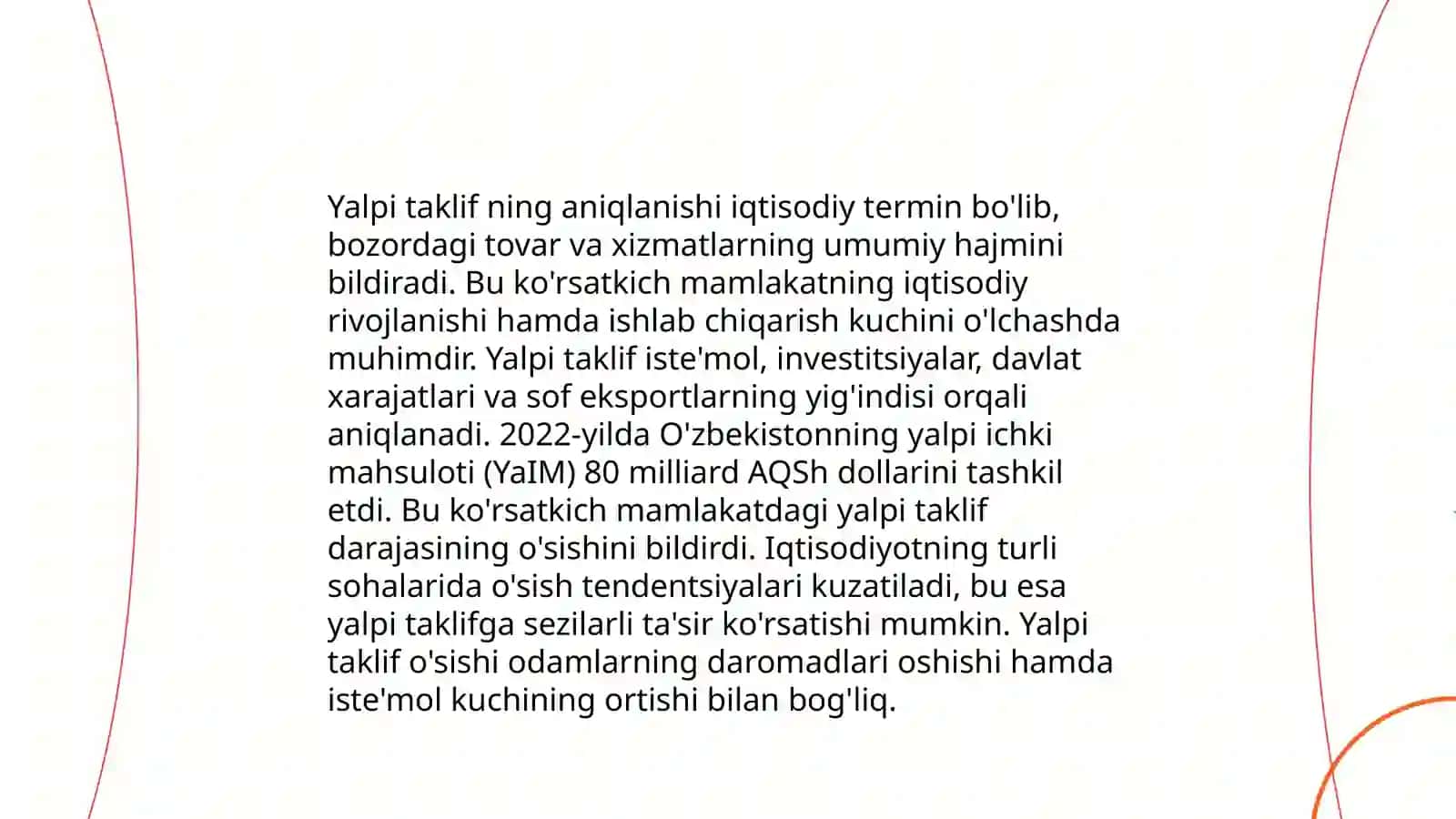 Yalpi taklif ning aniqlanishi iqtisodiy termin bo'lib, bozordagi tovar va xizmatlarning umumiy hajmini bildiradi. Bu ko'rsatkich mamlakatning iqtisodiy rivojlanishi hamda ishlab chiqarish kuchini o'lchashda muhimdir. Yalpi taklif iste'mol, investitsiyalar, davlat xarajatlari va sof eksportlarning yig'indisi orqali aniqlanadi. 2022-yilda O'zbekistonning yalpi ichki mahsuloti (YaIM) 80 milliard AQSh dollarini tashkil etdi. Bu ko'rsatkich mamlakatdagi yalpi taklif darajasining o'sishini bildirdi. Iqtisodiyotning turli sohalarida o'sish tendentsiyalari kuzatiladi, bu esa yalpi taklifga sezilarli ta'sir ko'rsatishi mumkin. Yalpi taklif o'sishi odamlarning daromadlari oshishi hamda iste'mol kuchining ortishi bilan bog'liq.